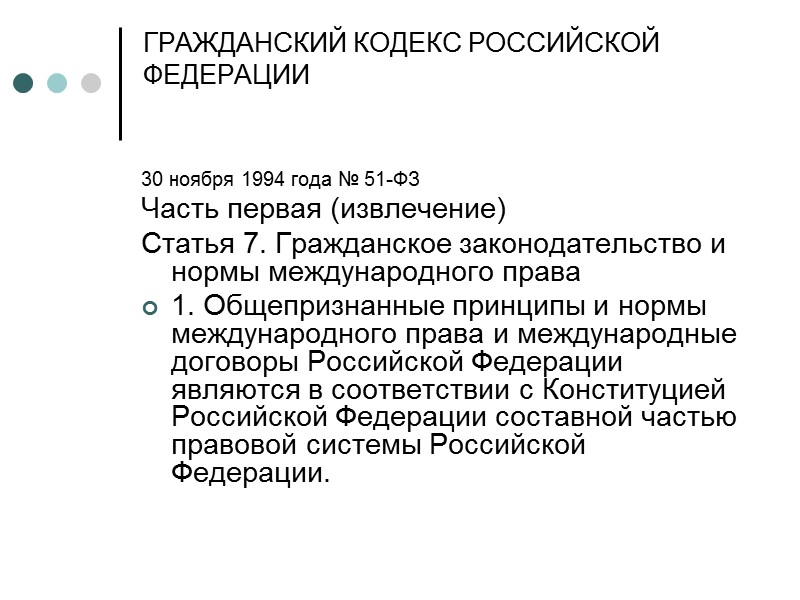 ГРАЖДАНСКИЙ КОДЕКС РОССИЙСКОЙ ФЕДЕРАЦИИ

30 ноября 1994 года № 51-ФЗ

Часть первая (извлечение)

Статья 7. Гражданское законодательство и нормы международного права

1. Общепризнанные принципы и нормы международного права и международные договоры Российской Федерации являются в соответствии с Конституцией Российской Федерации составной частью правовой системы Российской Федерации.